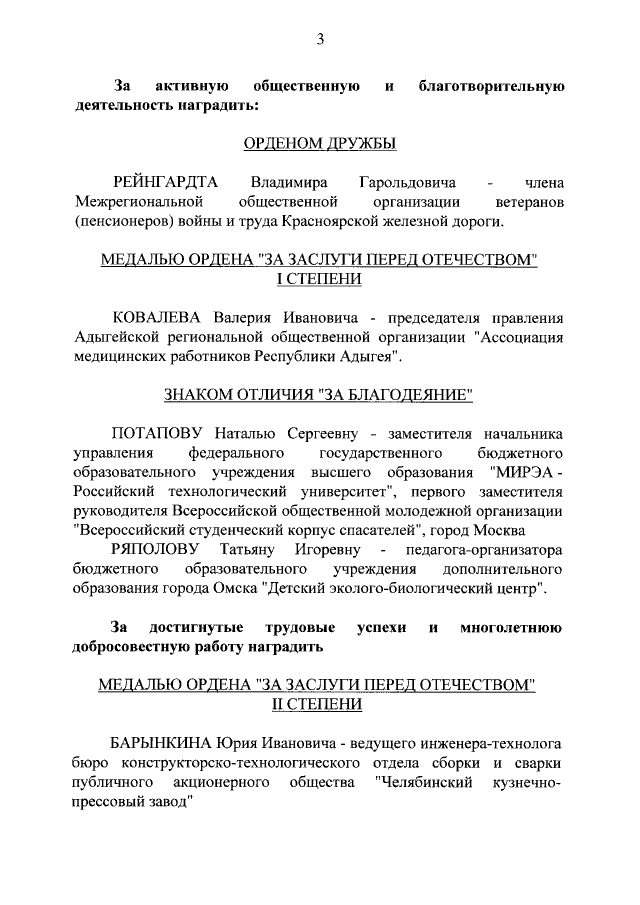 3

За активную общественную и благотворительную деятельность наградить:

ОРДЕНОМ ДРУЖБЫ

РЕЙНГАРДТА Владимира Гарольдовича - члена Межрегиональной общественной организации ветеранов (пенсионеров) войны и труда Красноярской железной дороги.

МЕДАЛЬЮ ОРДЕНА "ЗА ЗАСЛУГИ ПЕРЕД ОТЕЧЕСТВОМ" I СТЕПЕНИ

КОВАЛЕВА Валерия Ивановича - председателя правления Адыгейской региональной общественной организации "Ассоциация медицинских работников Республики Адыгея".

ЗНАКОМ ОТЛИЧИЯ "ЗА БЛАГОДЕЯНИЕ"

ПОТАПОВУ Наталью Сергеевну - заместителя начальника управления федерального государственного бюджетного образовательного учреждения высшего образования "МИРЭА - Российский технологический университет", первого заместителя руководителя Всероссийской общественной молодежной организации "Всероссийский студенческий корпус спасателей", город Москва

РЯПОЛОВУ Татьяну Игоревну - педагога-организатора бюджетного образовательного учреждения дополнительного образования города Омска "Детский эколого-биологический центр".

За достигнутые трудовые успехи и многолетнюю добросовестную работу наградить

МЕДАЛЬЮ ОРДЕНА "ЗА ЗАСЛУГИ ПЕРЕД ОТЕЧЕСТВОМ" II СТЕПЕНИ

БАРЫНКИНА Юрия Ивановича - ведущего инженера-технолога бюро конструкторско-технологического отдела сборки и сварки публичного акционерного общества "Челябинский кузнечно-прессовый завод"